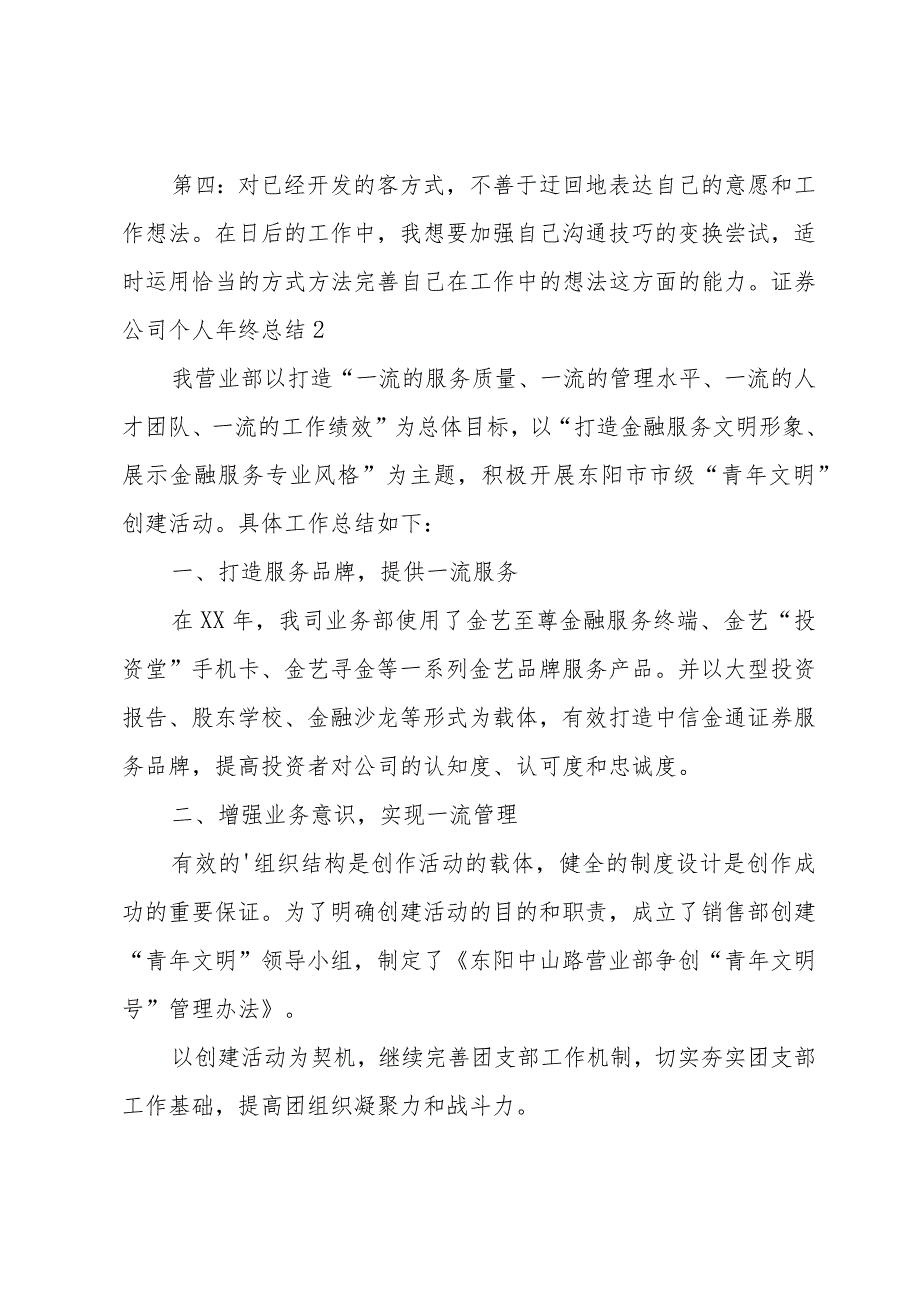 第四：对已经开发的客方式，不善于迂回地表达自己的意愿和工作想法。在日后的工作中，我想要加强自己沟通技巧的变换尝试，适时运用恰当的方式方法完善自己在工作中的想法这方面的能力。证券公司个人年终总结2

我营业部以打造“一流的服务质量、一流的管理水平、一流的人才团队、一流的工作绩效”为总体目标，以“打造金融服务文明形象、展示金融服务专业风格”为主题，积极开展东阳市市级“青年文明”创建活动。具体工作总结如下：

一、打造服务品牌，提供一流服务

在XX年，我司业务部使用了金艺至尊金融服务终端、金艺“投资堂”手机卡、金艺寻金等一系列金艺品牌服务产品。并以大型投资报告、股东学校、金融沙龙等形式为载体，有效打造中信金通证券服务品牌，提高投资者对公司的认知度、认可度和忠诚度。

二、增强业务意识，实现一流管理

有效的'组织结构是创作活动的载体，健全的制度设计是创作成功的重要保证。为了明确创建活动的目的和职责，成立了销售部创建“青年文明”领导小组，制定了《东阳中山路营业部争创“青年文明号”管理办法》。

以创建活动为契机，继续完善团支部工作机制，切实夯实团支部工作基础，提高团组织凝聚力和战斗力。